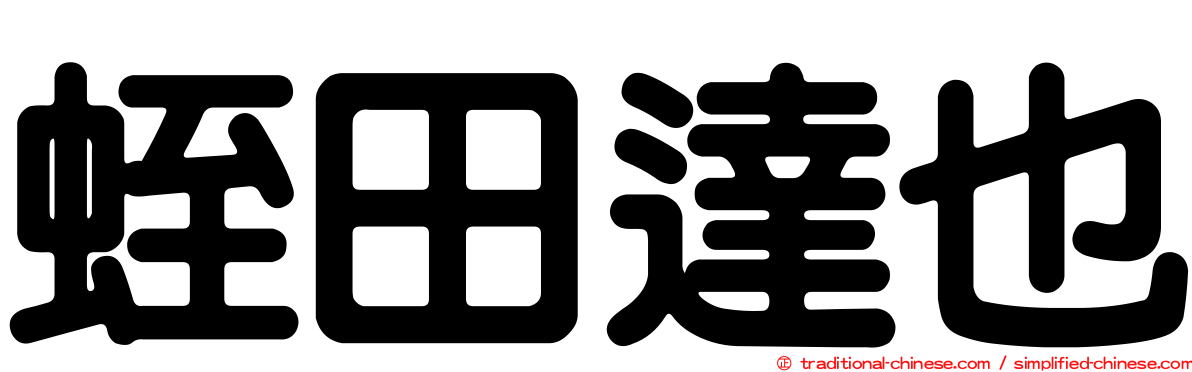 蛭田達也

© traditional-chinese.com / simplified-chinese.com